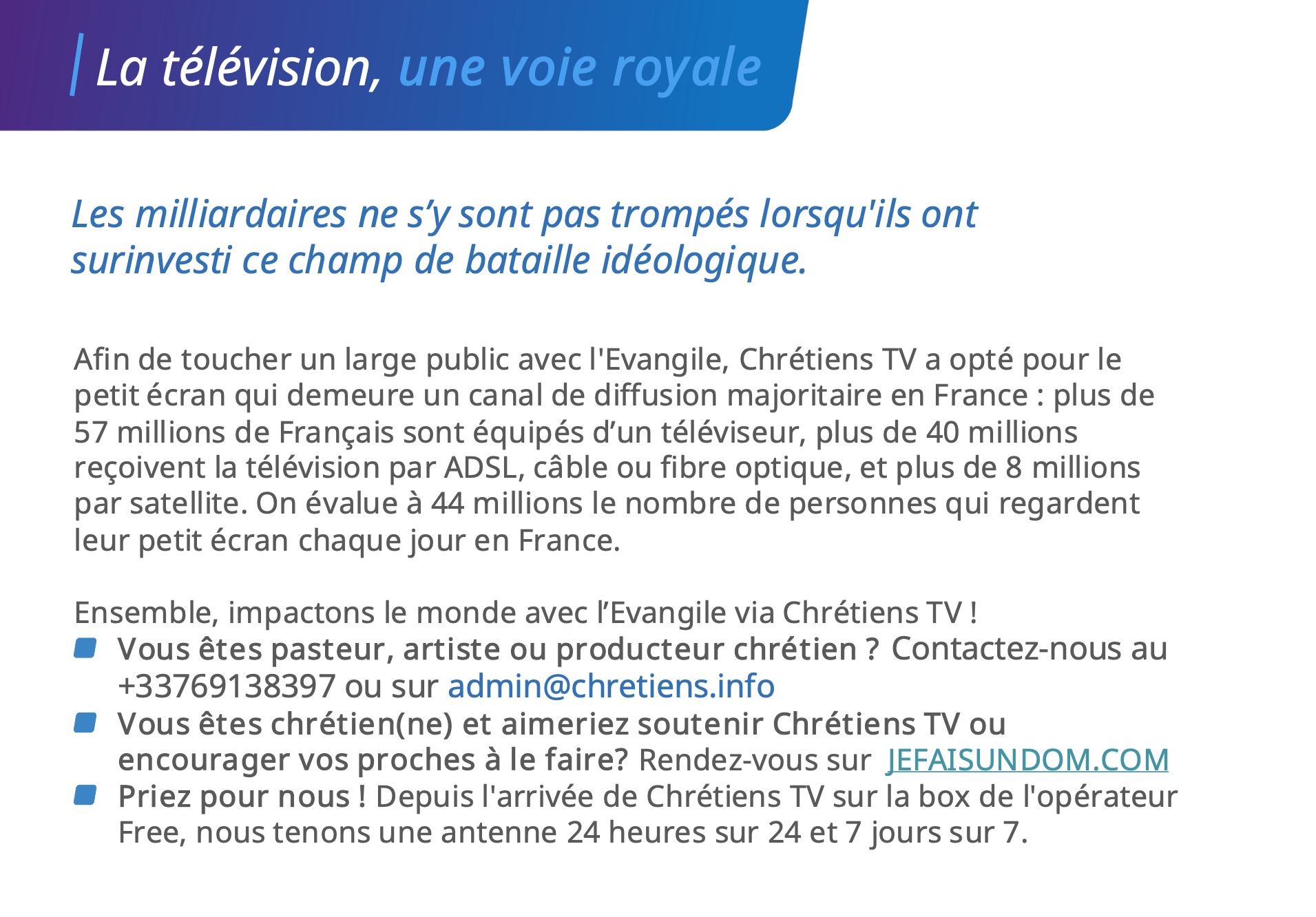 La télévision, une voie royale

Les milliardaires ne s'y sont pas trompés lorsqu'ils ont surinvesti ce champ de bataille idéologique.

Afin de toucher un large public avec l'Evangile, Chrétiens TV a opté pour le petit écran qui demeure un canal de diffusion majoritaire en France : plus de 57 millions de Français sont équipés d'un téléviseur, plus de 40 millions reçoivent la télévision par ADSL, câble ou fibre optique, et plus de 8 millions par satellite. On évalue à 44 millions le nombre de personnes qui regardent leur petit écran chaque jour en France.

Ensemble, impactons le monde avec l'Evangile via Chrétiens TV !
• Vous êtes pasteur, artiste ou producteur chrétien ? Contactez-nous au +33769138397 ou sur admin@chretiens.info
• Vous êtes chrétien(ne) et aimeriez soutenir Chrétiens TV ou encourager vos proches à le faire? Rendez-vous sur JEFAISUNDOM.COM
• Priez pour nous ! Depuis l'arrivée de Chrétiens TV sur la box de l'opérateur Free, nous tenons une antenne 24 heures sur 24 et 7 jours sur 7.